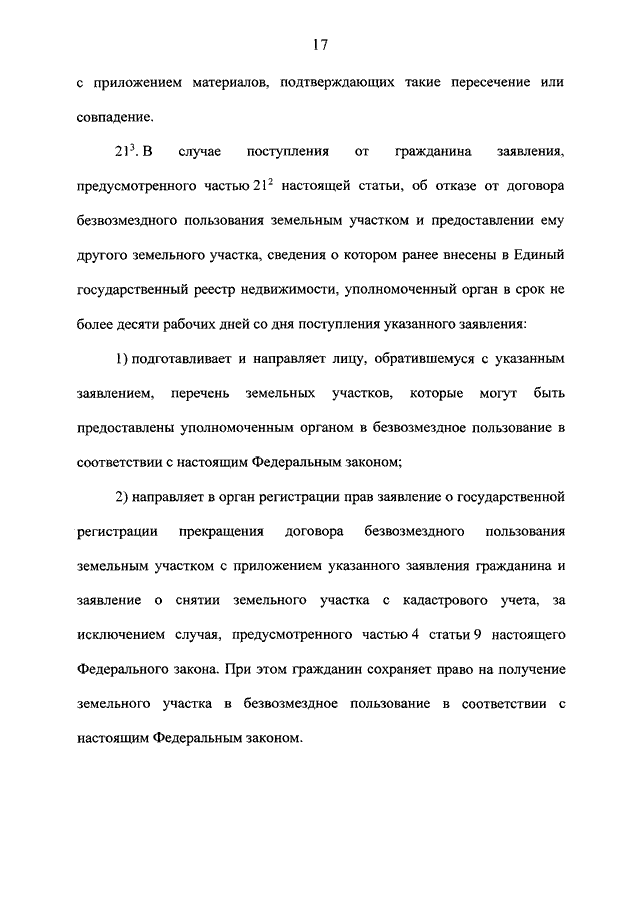 17

с приложением материалов, подтверждающих такие пересечение или совпадение.

$21^3$. В случае поступления от гражданина заявления, предусмотренного частью $21^2$ настоящей статьи, об отказе от договора безвозмездного пользования земельным участком и предоставлении ему другого земельного участка, сведения о котором ранее внесены в Единый государственный реестр недвижимости, уполномоченный орган в срок не более десяти рабочих дней со дня поступления указанного заявления:

1) подготавливает и направляет лицу, обратившемуся с указанным заявлением, перечень земельных участков, которые могут быть предоставлены уполномоченным органом в безвозмездное пользование в соответствии с настоящим Федеральным законом;

2) направляет в орган регистрации прав заявление о государственной регистрации прекращения договора безвозмездного пользования земельным участком с приложением указанного заявления гражданина и заявление о снятии земельного участка с кадастрового учета, за исключением случая, предусмотренного частью 4 статьи 9 настоящего Федерального закона. При этом гражданин сохраняет право на получение земельного участка в безвозмездное пользование в соответствии с настоящим Федеральным законом.